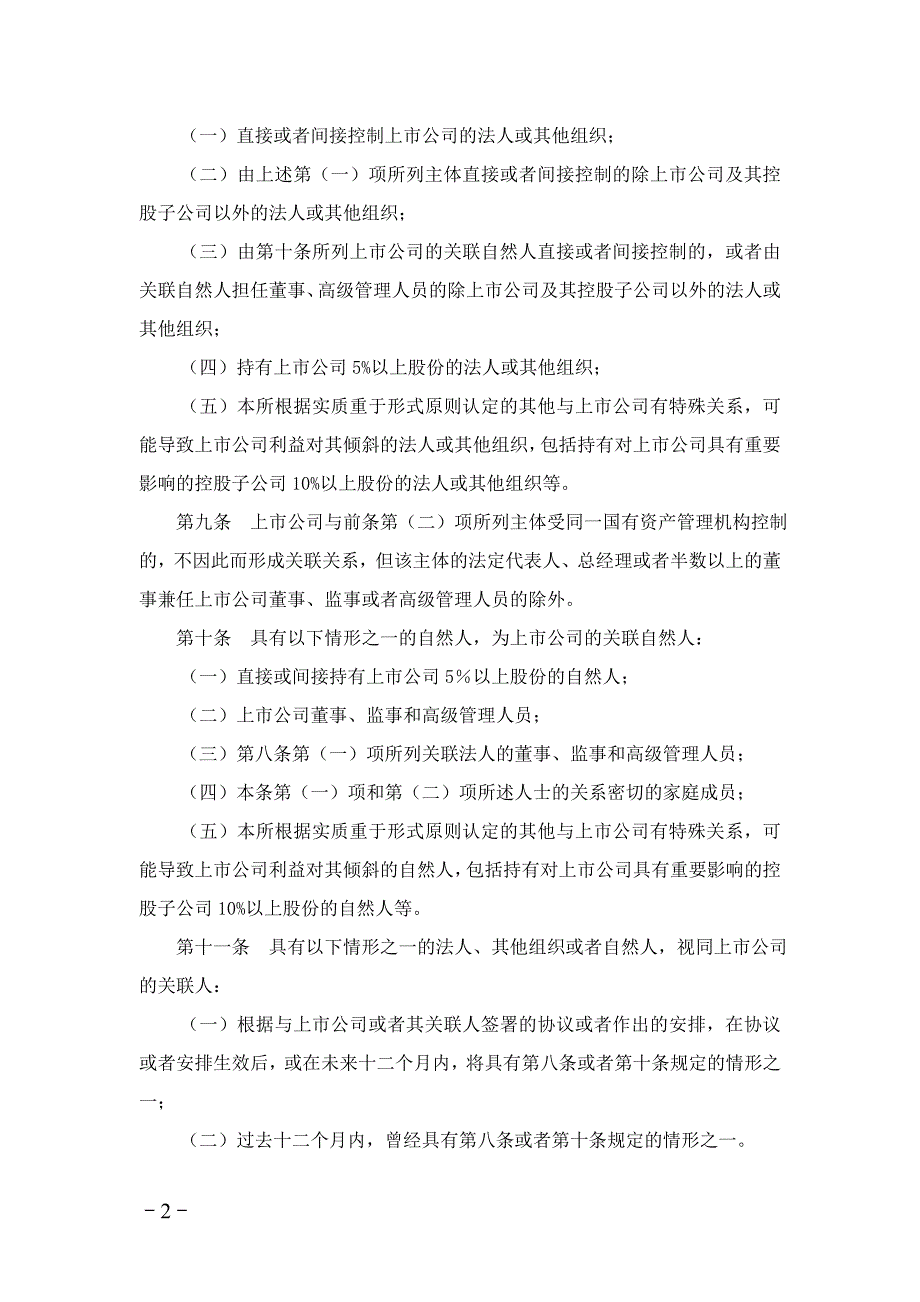 （一）直接或者间接控制上市公司的法人或其他组织；

（二）由上述第（一）项所列主体直接或者间接控制的除上市公司及其控股子公司以外的法人或其他组织；

（三）由第十条所列上市公司的关联自然人直接或者间接控制的，或者由关联自然人担任董事、高级管理人员的除上市公司及其控股子公司以外的法人或其他组织；

（四）持有上市公司 5%以上股份的法人或其他组织；

（五）本所根据实质重于形式原则认定的其他与上市公司有特殊关系，可能导致上市公司利益对其倾斜的法人或其他组织，包括持有对上市公司具有重要影响的控股子公司 10%以上股份的法人或其他组织等。

第九条　上市公司与前条第（二）项所列主体受同一国有资产管理机构控制的，不因此而形成关联关系，但该主体的法定代表人、总经理或者半数以上的董事兼任上市公司董事、监事或者高级管理人员的除外。

第十条　具有以下情形之一的自然人，为上市公司的关联自然人：

（一）直接或间接持有上市公司 5％以上股份的自然人；

（二）上市公司董事、监事和高级管理人员；

（三）第八条第（一）项所列关联法人的董事、监事和高级管理人员；

（四）本条第（一）项和第（二）项所述人士的关系密切的家庭成员；

（五）本所根据实质重于形式原则认定的其他与上市公司有特殊关系，可能导致上市公司利益对其倾斜的自然人，包括持有对上市公司具有重要影响的控股子公司 10%以上股份的自然人等。

第十一条　具有以下情形之一的法人、其他组织或者自然人，视同上市公司的关联人：

（一）根据与上市公司或者其关联人签署的协议或者作出的安排，在协议或者安排生效后，或在未来十二个月内，将具有第八条或者第十条规定的情形之一；

（二）过去十二个月内，曾经具有第八条或者第十条规定的情形之一。

－2－